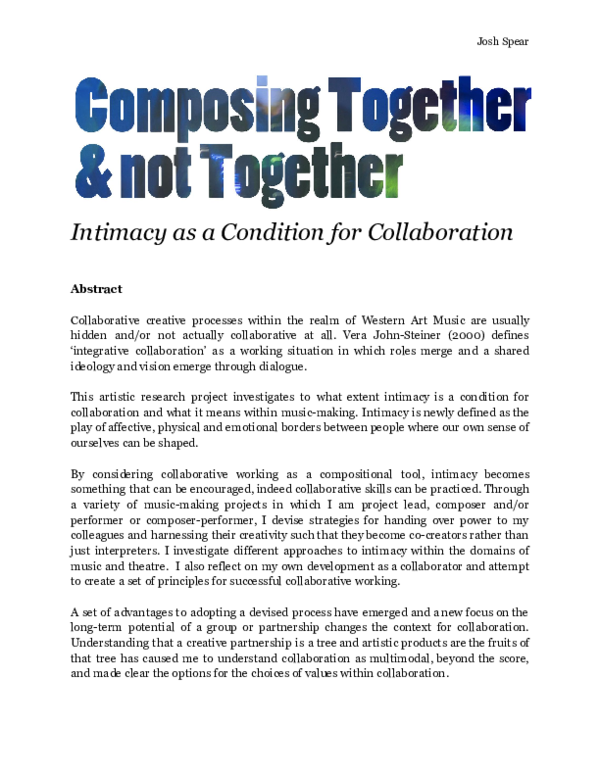 Josh Spear

Composing Together
& not Together

Intimacy as a Condition for Collaboration

Abstract

Collaborative creative processes within the realm of Western Art Music are usually hidden and/or not actually collaborative at all. Vera John-Steiner (2000) defines 'integrative collaboration' as a working situation in which roles merge and a shared ideology and vision emerge through dialogue.

This artistic research project investigates to what extent intimacy is a condition for collaboration and what it means within music-making. Intimacy is newly defined as the play of affective, physical and emotional borders between people where our own sense of ourselves can be shaped.

By considering collaborative working as a compositional tool, intimacy becomes something that can be encouraged, indeed collaborative skills can be practiced. Through a variety of music-making projects in which I am project lead, composer and/or performer or composer-performer, I devise strategies for handing over power to my colleagues and harnessing their creativity such that they become co-creators rather than just interpreters. I investigate different approaches to intimacy within the domains of music and theatre. I also reflect on my own development as a collaborator and attempt to create a set of principles for successful collaborative working.

A set of advantages to adopting a devised process have emerged and a new focus on the long-term potential of a group or partnership changes the context for collaboration. Understanding that a creative partnership is a tree and artistic products are the fruits of that tree has caused me to understand collaboration as multimodal, beyond the score, and made clear the options for the choices of values within collaboration.